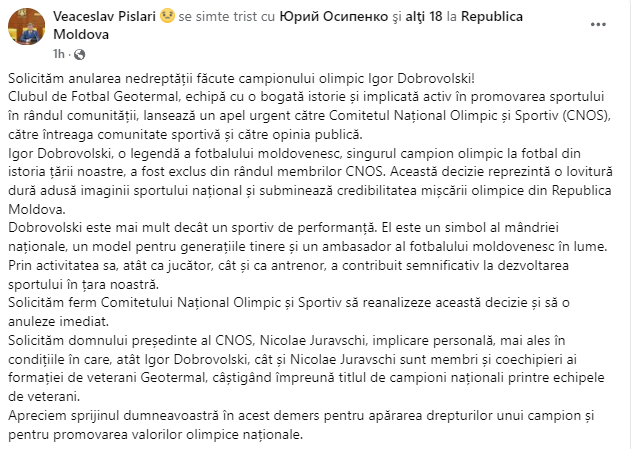 Veaceslav Pislari se simte trist cu Юрий Осипенко şi alţi 18 la Republica Moldova
1h ·

Solicităm anularea nedreptății făcute campionului olimpic Igor Dobrovolski!
Clubul de Fotbal Geotermal, echipă cu o bogată istorie și implicată activ în promovarea sportului în rândul comunității, lansează un apel urgent către Comitetul Național Olimpic și Sportiv (CNOS), către întreaga comunitate sportivă și către opinia publică.
Igor Dobrovolski, o legendă a fotbalului moldovenesc, singurul campion olimpic la fotbal din istoria țării noastre, a fost exclus din rândul membrilor CNOS. Această decizie reprezintă o lovitură dură adusă imaginii sportului național și subminează credibilitatea mișcării olimpice din Republica Moldova.
Dobrovolski este mai mult decât un sportiv de performanță. El este un simbol al mândriei naționale, un model pentru generațiile tinere și un ambasador al fotbalului moldovenesc în lume. Prin activitatea sa, atât ca jucător, cât și ca antrenor, a contribuit semnificativ la dezvoltarea sportului în țara noastră.
Solicităm ferm Comitetului Național Olimpic și Sportiv să reanalizeze această decizie și să o anuleze imediat.
Solicităm domnului președinte al CNOS, Nicolae Juravschi, implicare personală, mai ales în condițiile în care, atât Igor Dobrovolski, cât și Nicolae Juravschi sunt membri și coechipieri ai formației de veterani Geotermal, câștigând împreună titlul de campioni naționali printre echipele de veterani.
Apreciem sprijinul dumneavoastră în acest demers pentru apărarea drepturilor unui campion și pentru promovarea valorilor olimpice naționale.